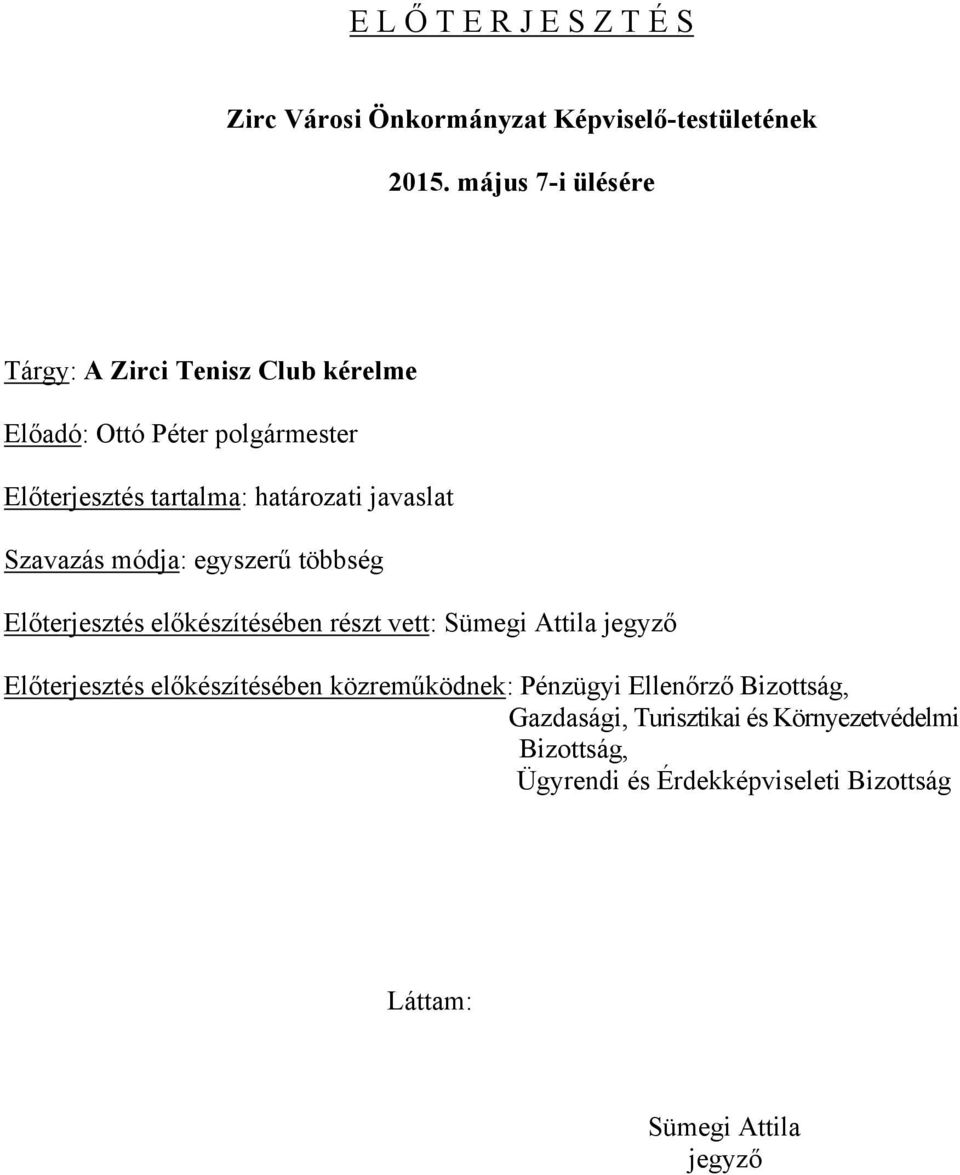 E L Ő T E R J E S Z T É S

Zirc Városi Önkormányzat Képviselő-testületének

2015. május 7-i ülésére

Tárgy: A Zirci Tenisz Club kérelme

Előadó: Ottó Péter polgármester

Előterjesztés tartalma: határozati javaslat

Szavazás módja: egyszerű többség

Előterjesztés előkészítésében részt vett: Sümegi Attila jegyző

Előterjesztés előkészítésében közreműködnek: Pénzügyi Ellenőrző Bizottság, Gazdasági, Turisztikai és Környezetvédelmi Bizottság, Ügyrendi és Érdekképviseleti Bizottság

Láttam:

Sümegi Attila
jegyző